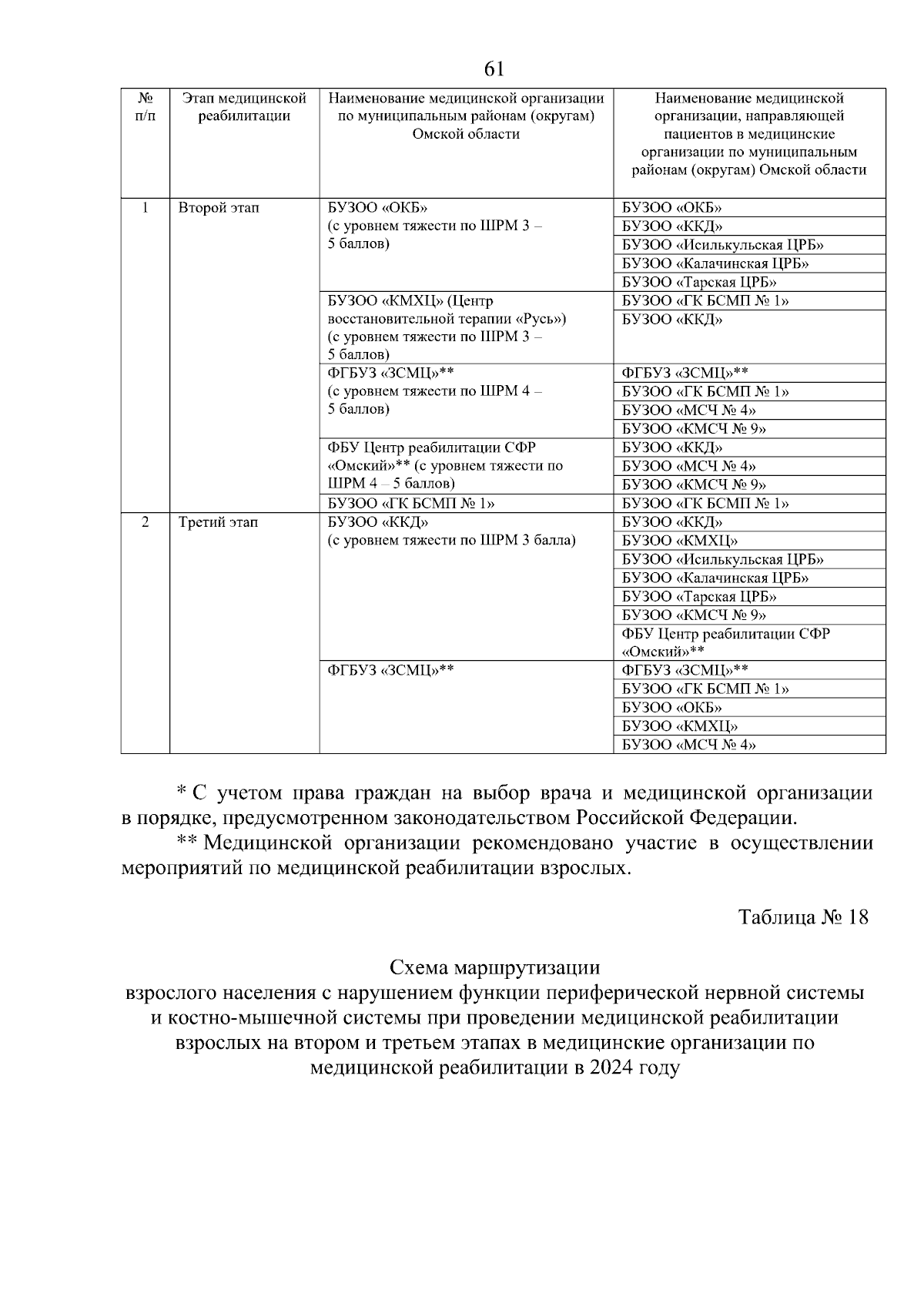 61

| № п/п | Этап медицинской реабилитации | Наименование медицинской организации по муниципальным районам (округам) Омской области | Наименование медицинской организации, направляющей пациентов в медицинские организации по муниципальным районам (округам) Омской области |
|---|---|---|---|
| 1 | Второй этап | БУЗОО «ОКБ» (с уровнем тяжести по ШРМ 3 – 5 баллов) | БУЗОО «ОКБ» |
| | | | БУЗОО «ККД» |
| | | | БУЗОО «Исилькульская ЦРБ» |
| | | | БУЗОО «Калачинская ЦРБ» |
| | | | БУЗОО «Тарская ЦРБ» |
| | | БУЗОО «КМХЦ» (Центр восстановительной терапии «Русь») (с уровнем тяжести по ШРМ 3 – 5 баллов) | БУЗОО «ГК БСМП № 1» |
| | | | БУЗОО «ККД» |
| | | ФГБУЗ «ЗСМЦ»** (с уровнем тяжести по ШРМ 4 – 5 баллов) | ФГБУЗ «ЗСМЦ»** |
| | | | БУЗОО «ГК БСМП № 1» |
| | | | БУЗОО «МСЧ № 4» |
| | | | БУЗОО «КМСЧ № 9» |
| | | ФБУ Центр реабилитации СФР «Омский»** (с уровнем тяжести по ШРМ 4 – 5 баллов) | БУЗОО «ККД» |
| | | | БУЗОО «МСЧ № 4» |
| | | | БУЗОО «КМСЧ № 9» |
| | | БУЗОО «ГК БСМП № 1» | БУЗОО «ГК БСМП № 1» |
| 2 | Третий этап | БУЗОО «ККД» (с уровнем тяжести по ШРМ 3 балла) | БУЗОО «ККД» |
| | | | БУЗОО «КМХЦ» |
| | | | БУЗОО «Исилькульская ЦРБ» |
| | | | БУЗОО «Калачинская ЦРБ» |
| | | | БУЗОО «Тарская ЦРБ» |
| | | | БУЗОО «КМСЧ № 9» |
| | | | ФБУ Центр реабилитации СФР «Омский»** |
| | | ФГБУЗ «ЗСМЦ»** | ФГБУЗ «ЗСМЦ»** |
| | | | БУЗОО «ГК БСМП № 1» |
| | | | БУЗОО «ОКБ» |
| | | | БУЗОО «КМХЦ» |
| | | | БУЗОО «МСЧ № 4» |

* С учетом права граждан на выбор врача и медицинской организации в порядке, предусмотренном законодательством Российской Федерации.
** Медицинской организации рекомендовано участие в осуществлении мероприятий по медицинской реабилитации взрослых.

Таблица № 18

Схема маршрутизации
взрослого населения с нарушением функции периферической нервной системы и костно-мышечной системы при проведении медицинской реабилитации взрослых на втором и третьем этапах в медицинские организации по медицинской реабилитации в 2024 году